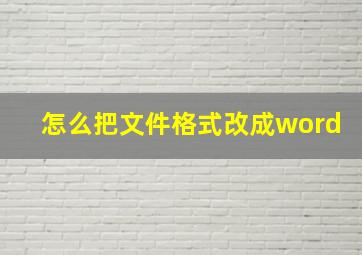 怎么把文件格式改成word